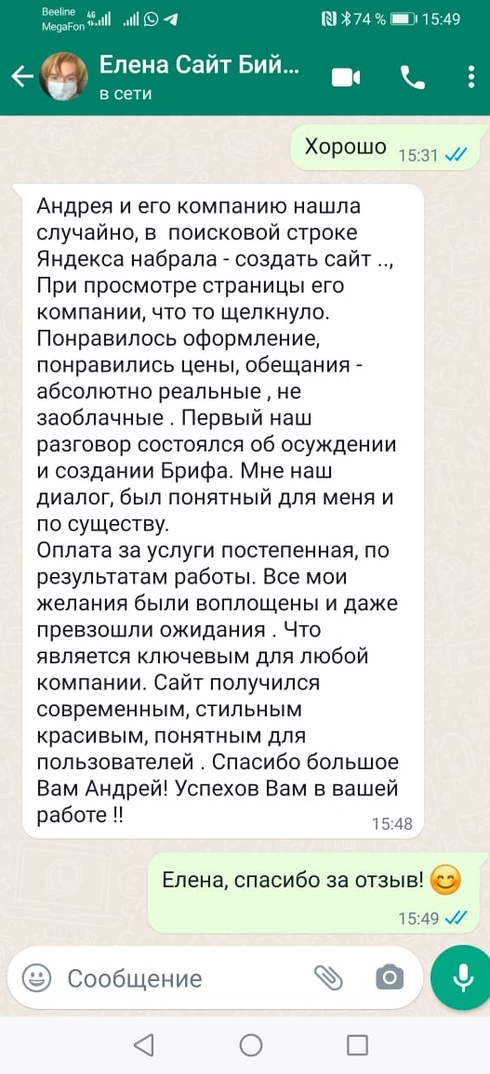 Beeline MegaFon 4G

74 % 15:49

Елена Сайт Бий...
в сети

Хорошо 15:31

Андрея и его компанию нашла случайно, в поисковой строке Яндекса набрала - создать сайт .., При просмотре страницы его компании, что то щелкнуло. Понравилось оформление, понравились цены, обещания - абсолютно реальные , не заоблачные . Первый наш разговор состоялся об осуждении и создании Брифа. Мне наш диалог, был понятный для меня и по существу.
Оплата за услуги постепенная, по результатам работы. Все мои желания были воплощены и даже превзошли ожидания . Что является ключевым для любой компании. Сайт получился современным, стильным красивым, понятным для пользователей . Спасибо большое Вам Андрей! Успехов Вам в вашей работе !! 15:48

Елена, спасибо за отзыв! 😊 15:49

Сообщение